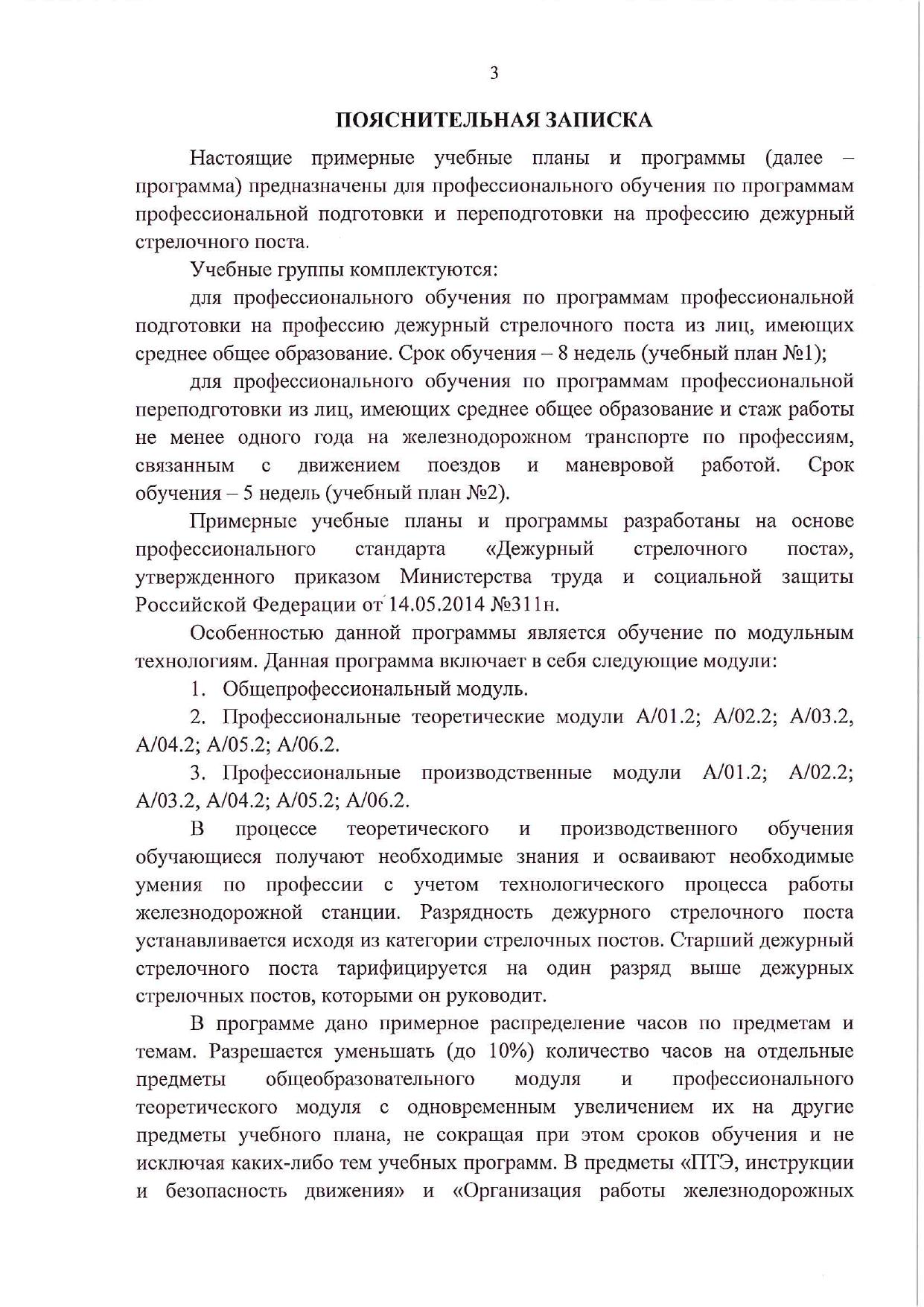 3

ПОЯСНИТЕЛЬНАЯ ЗАПИСКА

Настоящие примерные учебные планы и программы (далее – программа) предназначены для профессионального обучения по программам профессиональной подготовки и переподготовки на профессию дежурный стрелочного поста.

Учебные группы комплектуются:

для профессионального обучения по программам профессиональной подготовки на профессию дежурный стрелочного поста из лиц, имеющих среднее общее образование. Срок обучения – 8 недель (учебный план №1);

для профессионального обучения по программам профессиональной переподготовки из лиц, имеющих среднее общее образование и стаж работы не менее одного года на железнодорожном транспорте по профессиям, связанным с движением поездов и маневровой работой. Срок обучения – 5 недель (учебный план №2).

Примерные учебные планы и программы разработаны на основе профессионального стандарта «Дежурный стрелочного поста», утвержденного приказом Министерства труда и социальной защиты Российской Федерации от 14.05.2014 №311н.

Особенностью данной программы является обучение по модульным технологиям. Данная программа включает в себя следующие модули:

1. Общепрофессиональный модуль.

2. Профессиональные теоретические модули А/01.2; А/02.2; А/03.2, А/04.2; А/05.2; А/06.2.

3. Профессиональные производственные модули А/01.2; А/02.2; А/03.2, А/04.2; А/05.2; А/06.2.

В процессе теоретического и производственного обучения обучающиеся получают необходимые знания и осваивают необходимые умения по профессии с учетом технологического процесса работы железнодорожной станции. Разрядность дежурного стрелочного поста устанавливается исходя из категории стрелочных постов. Старший дежурный стрелочного поста тарифицируется на один разряд выше дежурных стрелочных постов, которыми он руководит.

В программе дано примерное распределение часов по предметам и темам. Разрешается уменьшать (до 10%) количество часов на отдельные предметы общеобразовательного модуля и профессионального теоретического модуля с одновременным увеличением их на другие предметы учебного плана, не сокращая при этом сроков обучения и не исключая каких-либо тем учебных программ. В предметы «ПТЭ, инструкции и безопасность движения» и «Организация работы железнодорожных